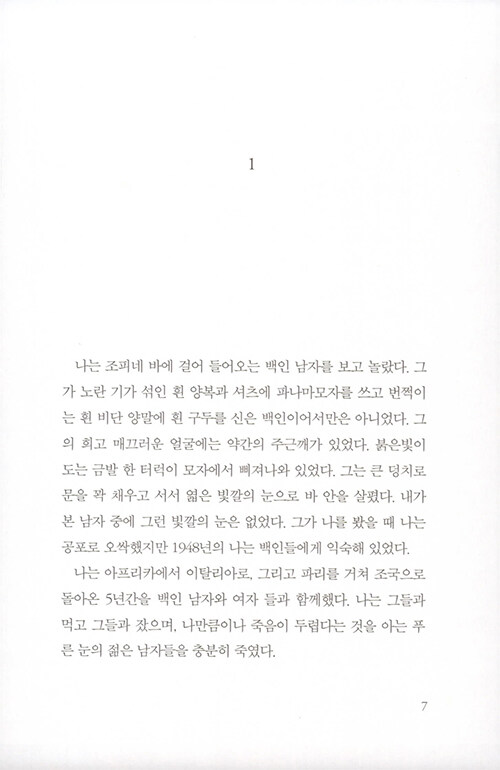 1

나는 조피네 바에 걸어 들어오는 백인 남자를 보고 놀랐다. 그가 노란 기가 섞인 흰 양복과 셔츠에 파나마모자를 쓰고 번쩍이는 흰 비단 양말에 흰 구두를 신은 백인이어서만은 아니었다. 그의 희고 매끄러운 얼굴에는 약간의 주근깨가 있었다. 붉은빛이 도는 금발 한 터럭이 모자에서 삐져나와 있었다. 그는 큰 덩치로 문을 꽉 채우고 서서 엷은 빛깔의 눈으로 바 안을 살폈다. 내가 본 남자 중에 그런 빛깔의 눈은 없었다. 그가 나를 봤을 때 나는 공포로 오싹했지만 1948년의 나는 백인들에게 익숙해 있었다.

나는 아프리카에서 이탈리아로, 그리고 파리를 거쳐 조국으로 돌아온 5년간을 백인 남자와 여자 들과 함께했다. 나는 그들과 먹고 그들과 잤으며, 나만큼이나 죽음이 두렵다는 것을 아는 푸른 눈의 젊은 남자들을 충분히 죽였다.

7